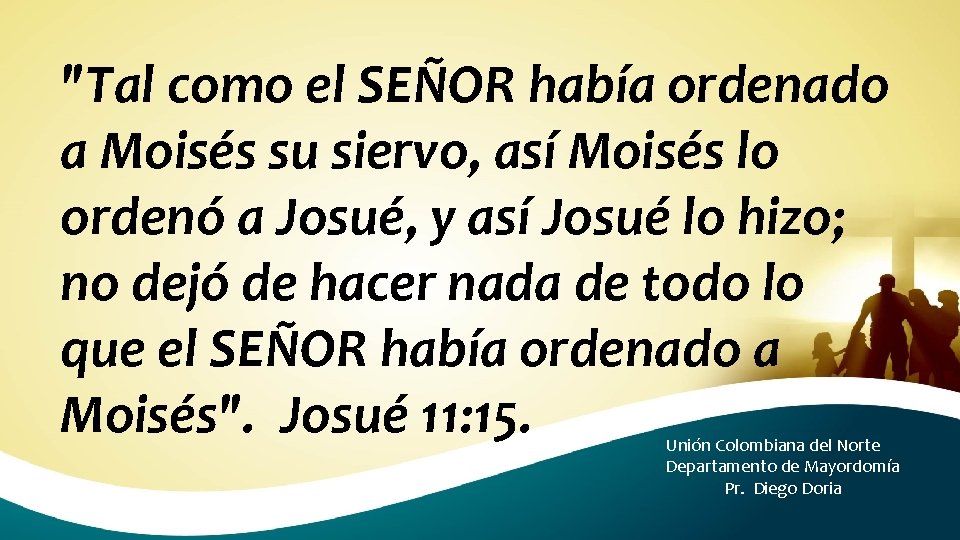 "Tal como el SEÑOR había ordenado a Moisés su siervo, así Moisés lo ordenó a Josué, y así Josué lo hizo; no dejó de hacer nada de todo lo que el SEÑOR había ordenado a Moisés". Josué 11:15.

Unión Colombiana del Norte
Departamento de Mayordomía
Pr. Diego Doria